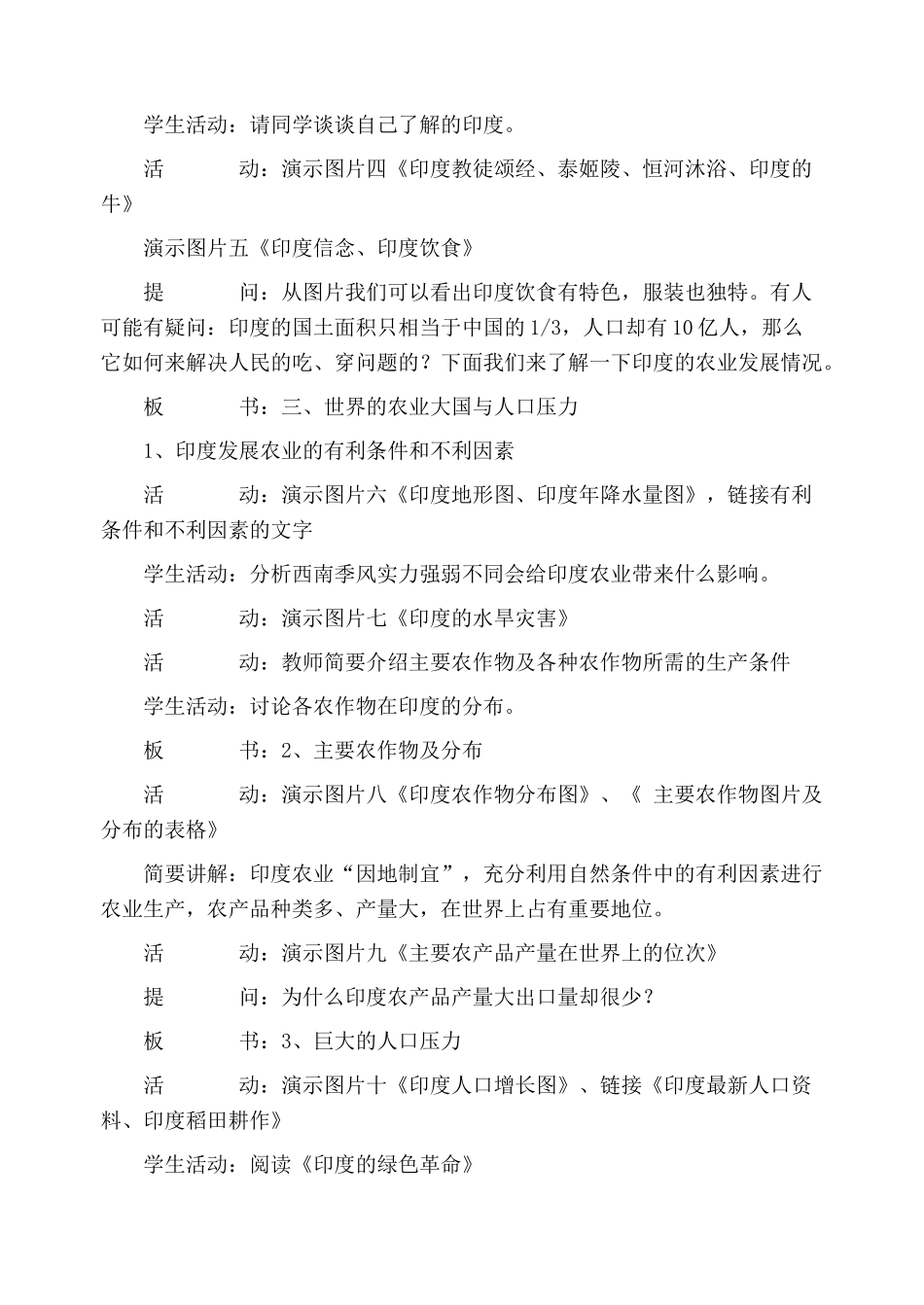 学生活动：请同学谈谈自己了解的印度。

活　　动：演示图片四《印度教徒颂经、泰姬陵、恒河沐浴、印度的牛》

演示图片五《印度信念、印度饮食》

提　　问：从图片我们可以看出印度饮食有特色，服装也独特。有人可能有疑问：印度的国土面积只相当于中国的1/3，人口却有10亿人，那么它如何来解决人民的吃、穿问题的？下面我们来了解一下印度的农业发展情况。

板　　书：三、世界的农业大国与人口压力

1、印度发展农业的有利条件和不利因素

活　　动：演示图片六《印度地形图、印度年降水量图》，链接有利条件和不利因素的文字

学生活动：分析西南季风实力强弱不同会给印度农业带来什么影响。

活　　动：演示图片七《印度的水旱灾害》

活　　动：教师简要介绍主要农作物及各种农作物所需的生产条件

学生活动：讨论各农作物在印度的分布。

板　　书：2、主要农作物及分布

活　　动：演示图片八《印度农作物分布图》、《 主要农作物图片及分布的表格》

简要讲解：印度农业“因地制宜”，充分利用自然条件中的有利因素进行农业生产，农产品种类多、产量大，在世界上占有重要地位。

活　　动：演示图片九《主要农产品产量在世界上的位次》

提　　问：为什么印度农产品产量大出口量却很少？

板　　书：3、巨大的人口压力

活　　动：演示图片十《印度人口增长图》、链接《印度最新人口资料、印度稻田耕作》

学生活动：阅读《印度的绿色革命》